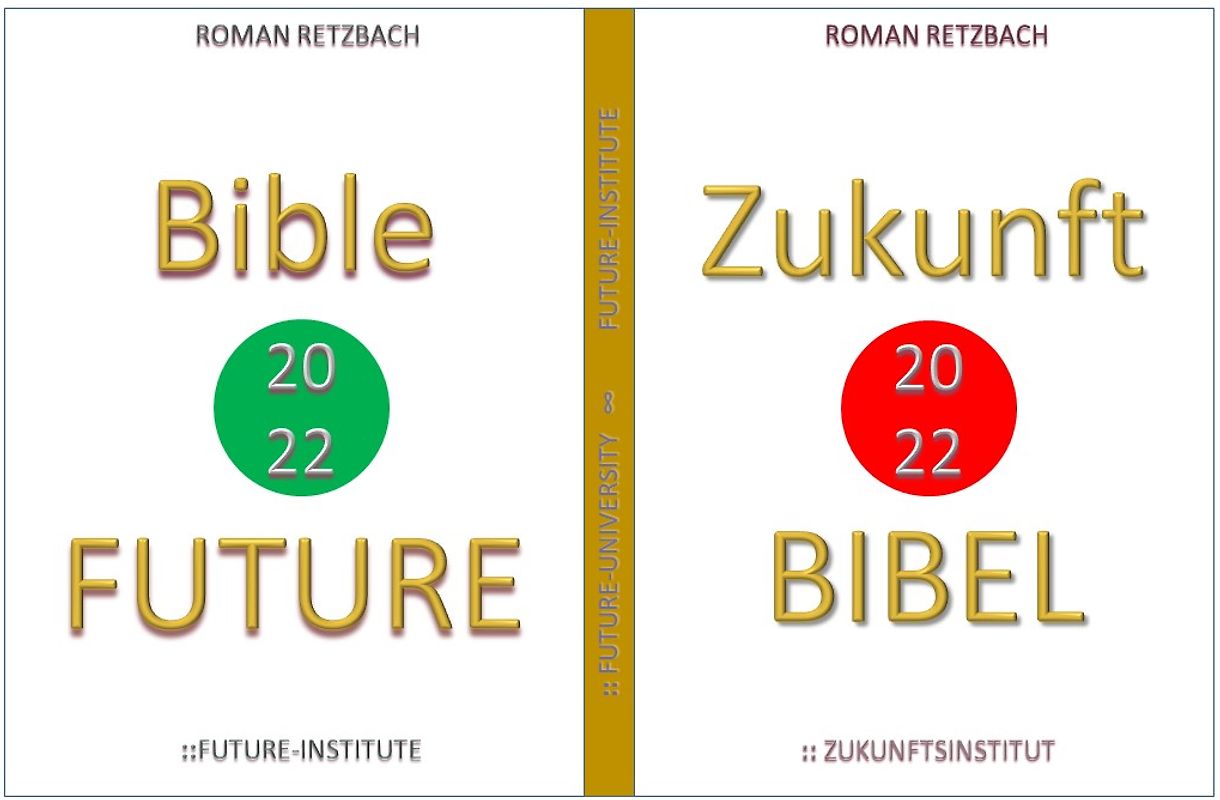 ROMAN RETZBACH

Bible

20
22

FUTURE

::FUTURE-INSTITUTE

:: FUTURE-UNIVERSITY ∞ FUTURE-INSTITUTE

ROMAN RETZBACH

Zukunft

20
22

BIBEL

:: ZUKUNFTSINSTITUT